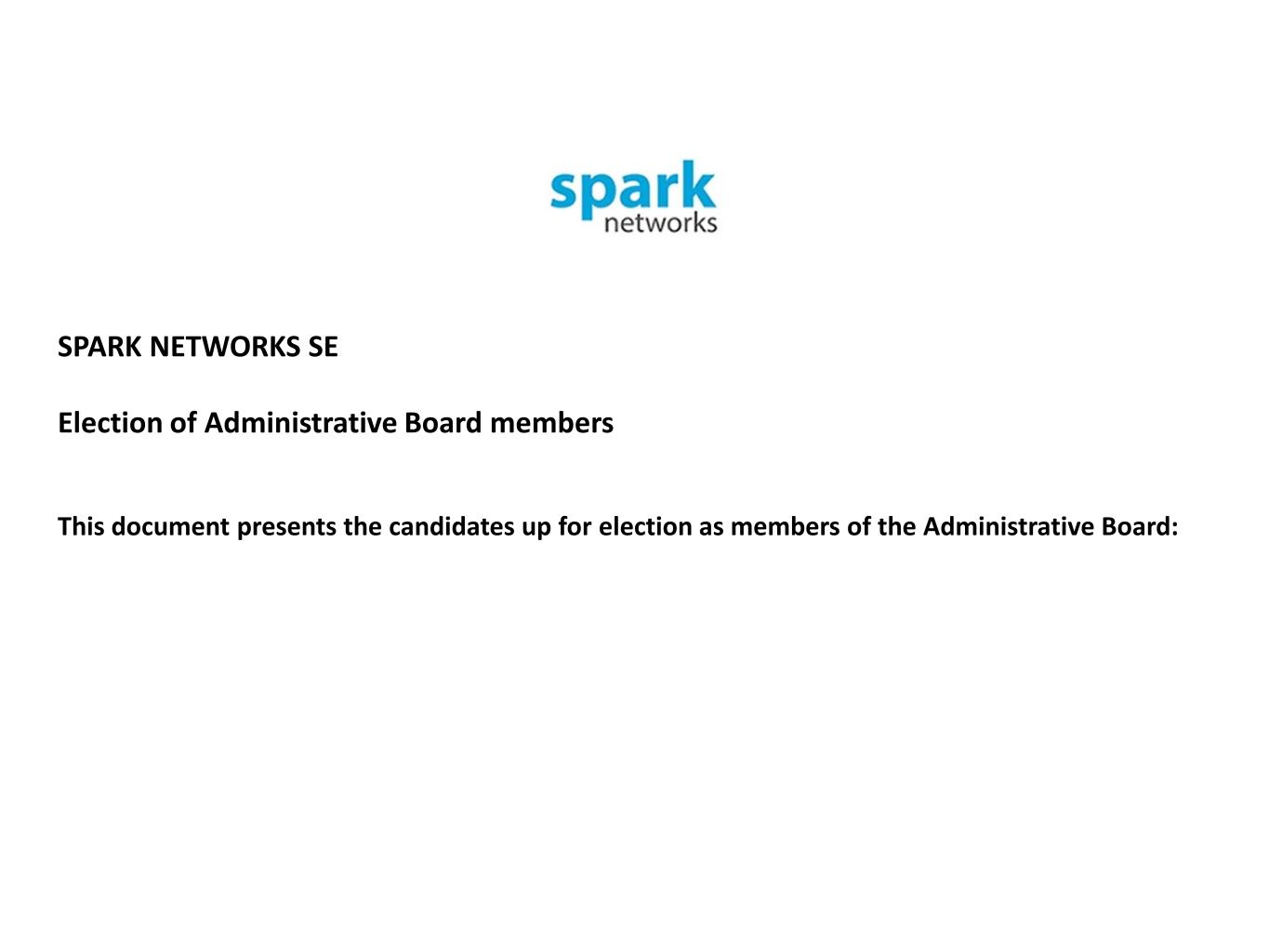 spark
networks

SPARK NETWORKS SE

Election of Administrative Board members

This document presents the candidates up for election as members of the Administrative Board: